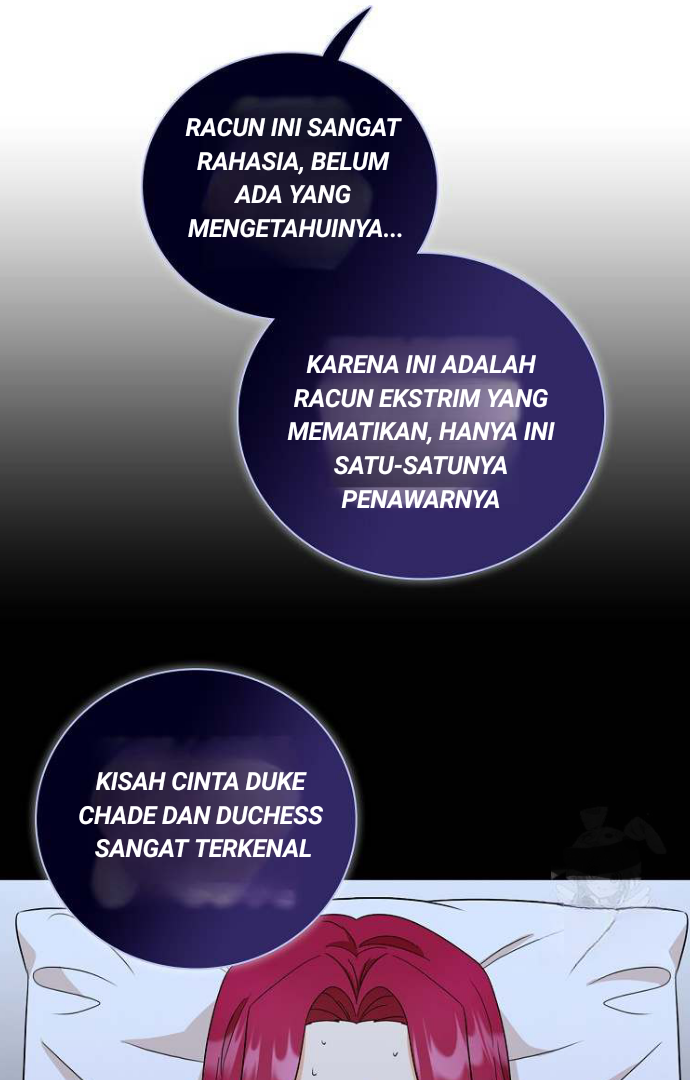 RACUN INI SANGAT RAHASIA, BELUM ADA YANG MENGETAHUINYA...

KARENA INI ADALAH RACUN EKSTRIM YANG MEMATIKAN, HANYA INI SATU-SATUNYA PENAWARNYA

KISAH CINTA DUKE CHADE DAN DUCHESS SANGAT TERKENAL